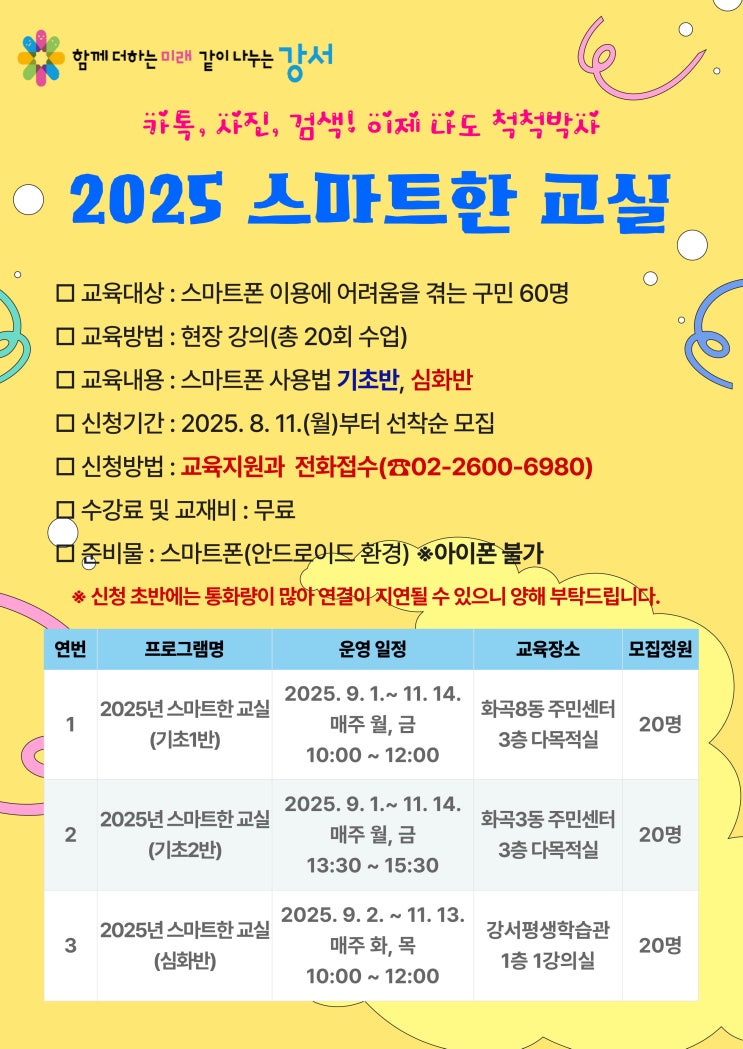 함께 더하는 미래 같이 나누는 강서

카톡, 사진, 검색! 이제 나도 척척박사

2025 스마트한 교실

☐ 교육대상 : 스마트폰 이용에 어려움을 겪는 구민 60명

☐ 교육방법 : 현장 강의(총 20회 수업)

☐ 교육내용 : 스마트폰 사용법 기초반, 심화반

☐ 신청기간 : 2025. 8. 11.(월)부터 선착순 모집

☐ 신청방법 : 교육지원과 전화접수(☎02-2600-6980)

☐ 수강료 및 교재비 : 무료

☐ 준비물 : 스마트폰(안드로이드 환경) ※아이폰 불가

※ 신청 초반에는 통화량이 많아 연결이 지연될 수 있으니 양해 부탁드립니다.

| 연번 | 프로그램명 | 운영 일정 | 교육장소 | 모집정원 |
|---|---|---|---|---|
| 1 | 2025년 스마트한 교실 (기초1반) | 2025. 9. 1.~ 11. 14. 매주 월, 금 10:00 ~ 12:00 | 화곡8동 주민센터 3층 다목적실 | 20명 |
| 2 | 2025년 스마트한 교실 (기초2반) | 2025. 9. 1.~ 11. 14. 매주 월, 금 13:30 ~ 15:30 | 화곡3동 주민센터 3층 다목적실 | 20명 |
| 3 | 2025년 스마트한 교실 (심화반) | 2025. 9. 2. ~ 11. 13. 매주 화, 목 10:00 ~ 12:00 | 강서평생학습관 1층 1강의실 | 20명 |